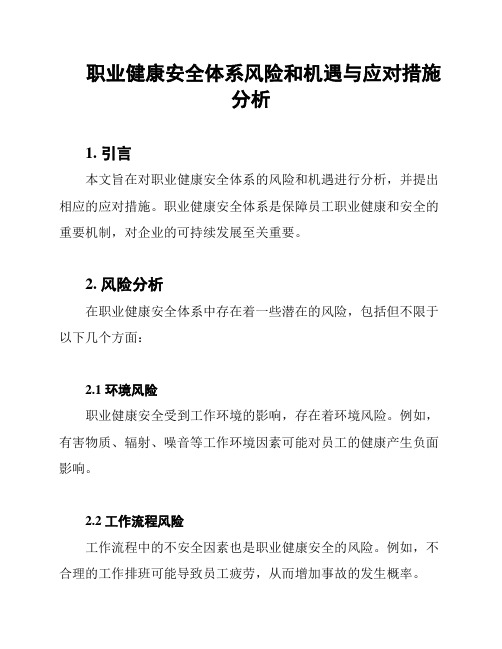 职业健康安全体系风险和机遇与应对措施分析

1. 引言

本文旨在对职业健康安全体系的风险和机遇进行分析，并提出相应的应对措施。职业健康安全体系是保障员工职业健康和安全的重要机制，对企业的可持续发展至关重要。

2. 风险分析

在职业健康安全体系中存在着一些潜在的风险，包括但不限于以下几个方面：

2.1 环境风险

职业健康安全受到工作环境的影响，存在着环境风险。例如，有害物质、辐射、噪音等工作环境因素可能对员工的健康产生负面影响。

2.2 工作流程风险

工作流程中的不安全因素也是职业健康安全的风险。例如，不合理的工作排班可能导致员工疲劳，从而增加事故的发生概率。